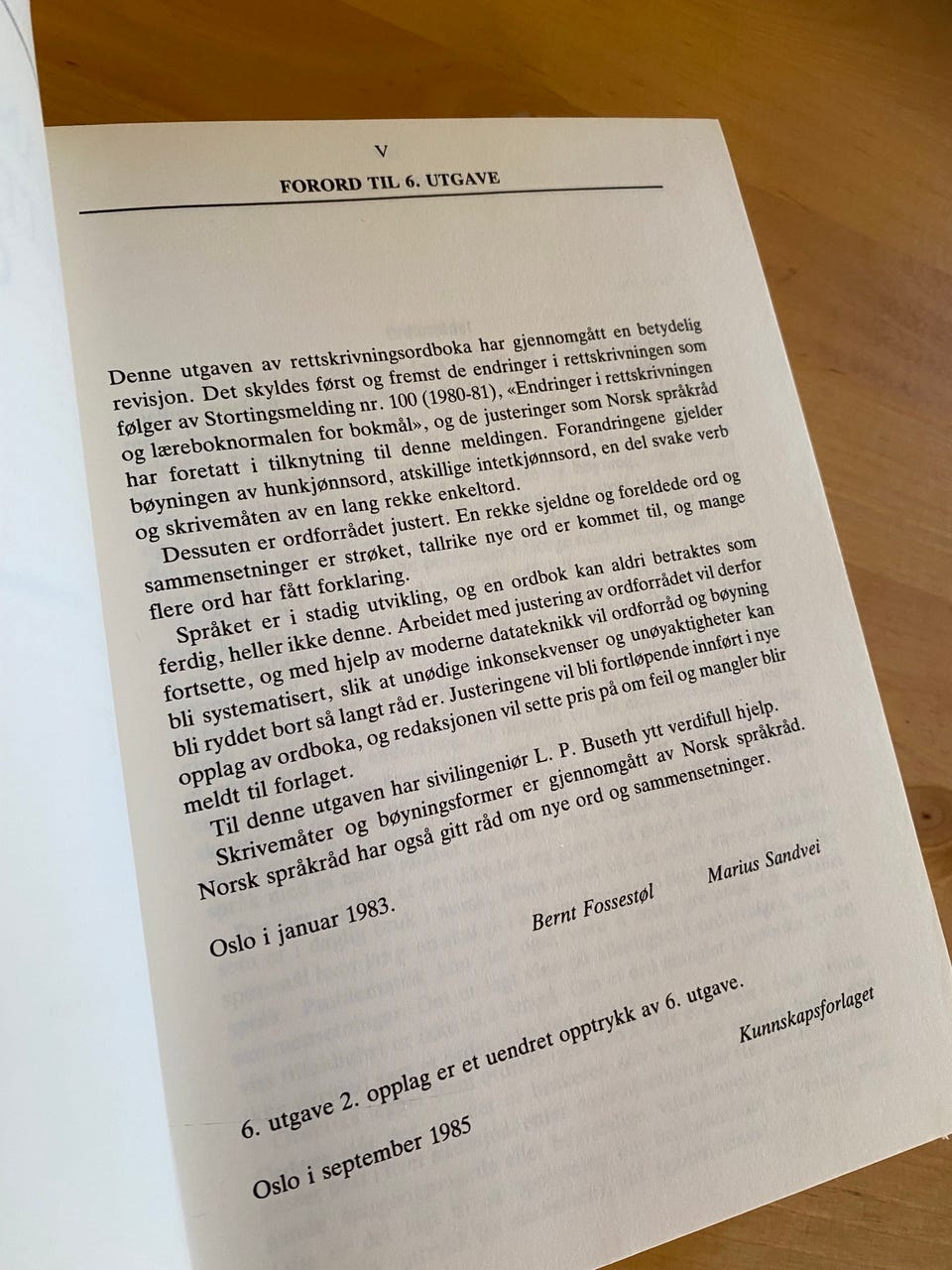 V

FORORD TIL 6. UTGAVE

Denne utgaven av rettskrivningsordboka har gjennomgått en betydelig revisjon. Det skyldes først og fremst de endringer i rettskrivningen som følger av Stortingsmelding nr. 100 (1980-81), «Endringer i rettskrivningen og læreboknormalen for bokmål», og de justeringer som Norsk språkråd har foretatt i tilknytning til denne meldingen. Forandringene gjelder bøyningen av hunkjønnsord, atskillige intetkjønnsord, en del svake verb og skrivemåten av en lang rekke enkeltord.

Dessuten er ordforrådet justert. En rekke sjeldne og foreldede ord og sammensetninger er strøket, tallrike nye ord er kommet til, og mange flere ord har fått forklaring.

Språket er i stadig utvikling, og en ordbok kan aldri betraktes som ferdig, heller ikke denne. Arbeidet med justering av ordforrådet vil derfor fortsette, og med hjelp av moderne datateknikk vil ordforråd og bøyning bli systematisert, slik at unødige inkonsekvenser og unøyaktigheter kan bli ryddet bort så langt råd er. Justeringene vil bli fortløpende innført i nye opplag av ordboka, og redaksjonen vil sette pris på om feil og mangler blir meldt til forlaget.

Til denne utgaven har sivilingeniør L. P. Buseth ytt verdifull hjelp. Skrivemåter og bøyningsformer er gjennomgått av Norsk språkråd. Norsk språkråd har også gitt råd om nye ord og sammensetninger.

Oslo i januar 1983.

Bernt Fossestøl

Marius Sandvei

6. utgave 2. opplag er et uendret opptrykk av 6. utgave.

Oslo i september 1985

Kunnskapsforlaget